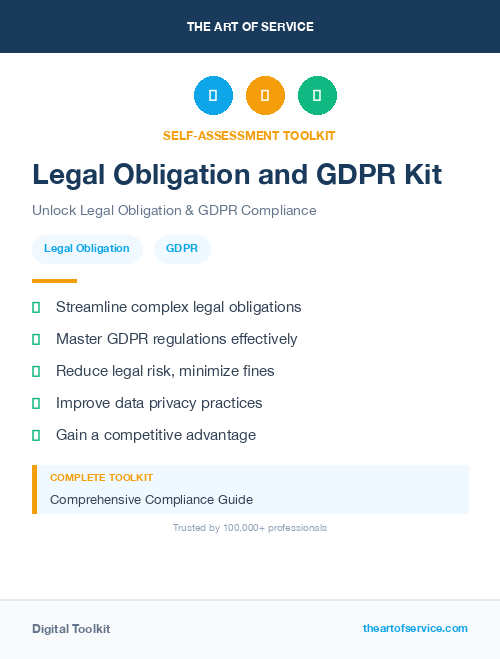 THE ART OF SERVICE

SELF-ASSESSMENT TOOLKIT

Legal Obligation and GDPR Kit

Unlock Legal Obligation & GDPR Compliance

Legal Obligation

GDPR

Streamline complex legal obligations

Master GDPR regulations effectively

Reduce legal risk, minimize fines

Improve data privacy practices

Gain a competitive advantage

COMPLETE TOOLKIT

Comprehensive Compliance Guide

Trusted by 100,000+ professionals

Digital Toolkit

theartofservice.com